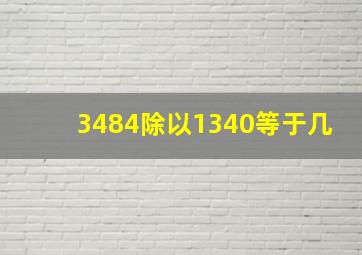 3484除以1340等于几